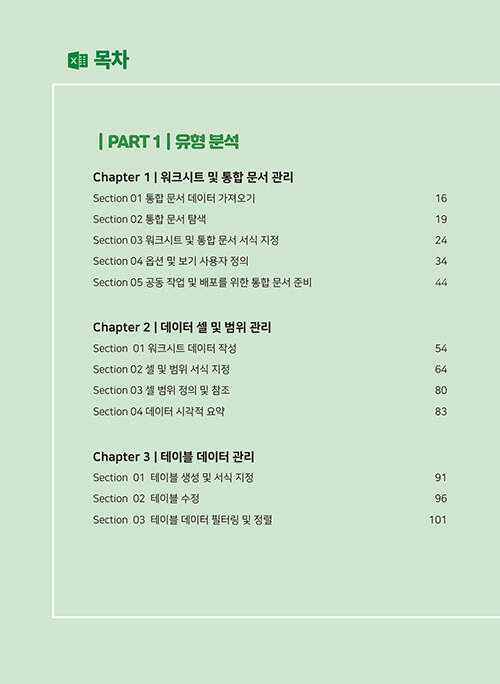 목차

| PART 1 | 유형 분석

Chapter 1 | 워크시트 및 통합 문서 관리

Section 01 통합 문서 데이터 가져오기 16
Section 02 통합 문서 탐색 19
Section 03 워크시트 및 통합 문서 서식 지정 24
Section 04 옵션 및 보기 사용자 정의 34
Section 05 공동 작업 및 배포를 위한 통합 문서 준비 44

Chapter 2 | 데이터 셀 및 범위 관리

Section 01 워크시트 데이터 작성 54
Section 02 셀 및 범위 서식 지정 64
Section 03 셀 범위 정의 및 참조 80
Section 04 데이터 시각적 요약 83

Chapter 3 | 테이블 데이터 관리

Section 01 테이블 생성 및 서식 지정 91
Section 02 테이블 수정 96
Section 03 테이블 데이터 필터링 및 정렬 101